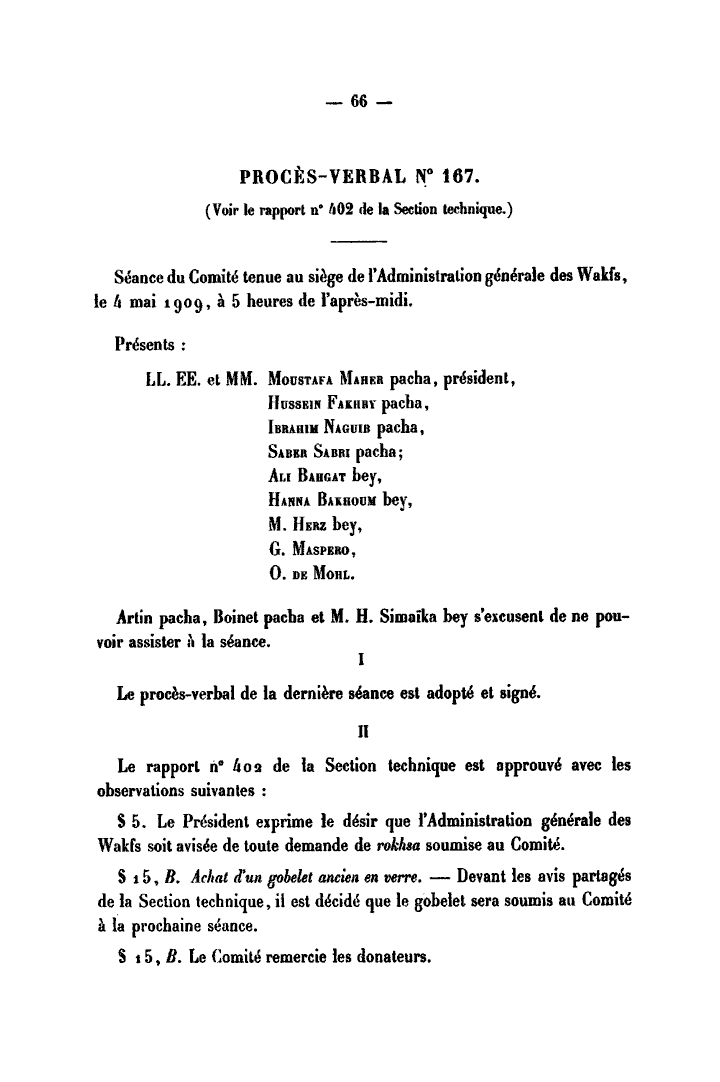 — 66 —

PROCÈS-VERBAL N° 167.

(Voir le rapport n° 402 de la Section technique.)

Séance du Comité tenue au siège de l'Administration générale des Wakfs, le 4 mai 1909, à 5 heures de l'après-midi.

Présents :

LL. EE. et MM. Moustafa Maher pacha, président,
Hussein Fakhry pacha,
Ibrahim Naguib pacha,
Saber Sabri pacha;
Ali Bahgat bey,
Hanna Bakhoum bey,
M. Herz bey,
G. Maspero,
O. de Mohl.

Artin pacha, Boinet pacha et M. H. Simaïka bey s'excusent de ne pouvoir assister à la séance.

I

Le procès-verbal de la dernière séance est adopté et signé.

II

Le rapport n° 402 de la Section technique est approuvé avec les observations suivantes :

§ 5. Le Président exprime le désir que l'Administration générale des Wakfs soit avisée de toute demande de rokhsa soumise au Comité.

§ 15, B. Achat d'un gobelet ancien en verre. — Devant les avis partagés de la Section technique, il est décidé que le gobelet sera soumis au Comité à la prochaine séance.

§ 15, B. Le Comité remercie les donateurs.